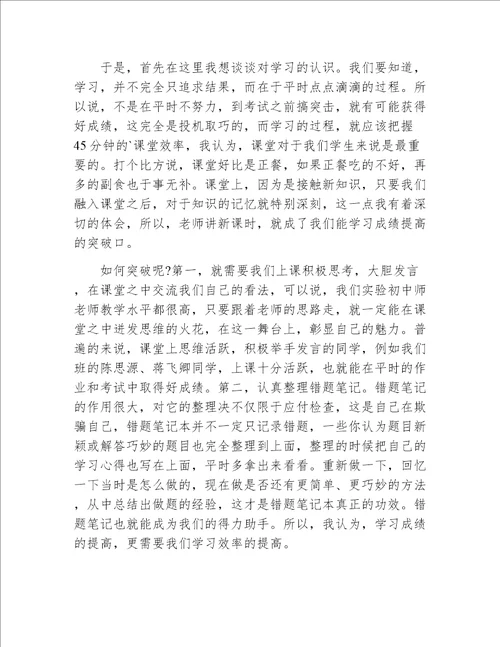 于是，首先在这里我想谈谈对学习的认识。我们要知道，学习，并不完全只追求结果，而在于平时点点滴滴的过程。所以说，不是在平时不努力，到考试之前搞突击，就有可能获得好成绩，这完全是投机取巧的，而学习的过程，就应该把握45分钟的`课堂效率，我认为，课堂对于我们学生来说是最重要的。打个比方说，课堂好比是正餐，如果正餐吃的不好，再多的副食也于事无补。课堂上，因为是接触新知识，只要我们融入课堂之后，对于知识的记忆就特别深刻，这一点我有着深切的体会，所以，老师讲新课时，就成了我们能学习成绩提高的突破口。

如何突破呢?第一，就需要我们上课积极思考，大胆发言，在课堂之中交流我们自己的看法，可以说，我们实验初中师老师教学水平都很高，只要跟着老师的思路走，就一定能在课堂之中迸发思维的火花，在这一舞台上，彰显自己的魅力。普遍的来说，课堂上思维活跃，积极举手发言的同学，例如我们班的陈思源、蒋飞卿同学，上课十分活跃，也就能在平时的作业和考试中取得好成绩。第二，认真整理错题笔记。错题笔记的作用很大，对它的整理决不仅限于应付检查，这是自己在欺骗自己，错题笔记本并不一定只记录错题，一些你认为题目新颖或解答巧妙的题目也完全整理到上面，整理的时候把自己的学习心得也写在上面，平时多拿出来看看。重新做一下，回忆一下当时是怎么做的，现在做是否还有更简单、更巧妙的方法，从中总结出做题的经验，这才是错题笔记本真正的功效。错题笔记也就能成为我们的得力助手。所以，我认为，学习成绩的提高，更需要我们学习效率的提高。